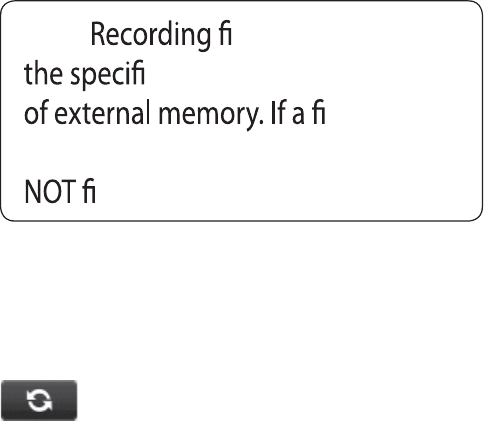 Recording fi

the specifi

of external memory. If a fi

NOT fi